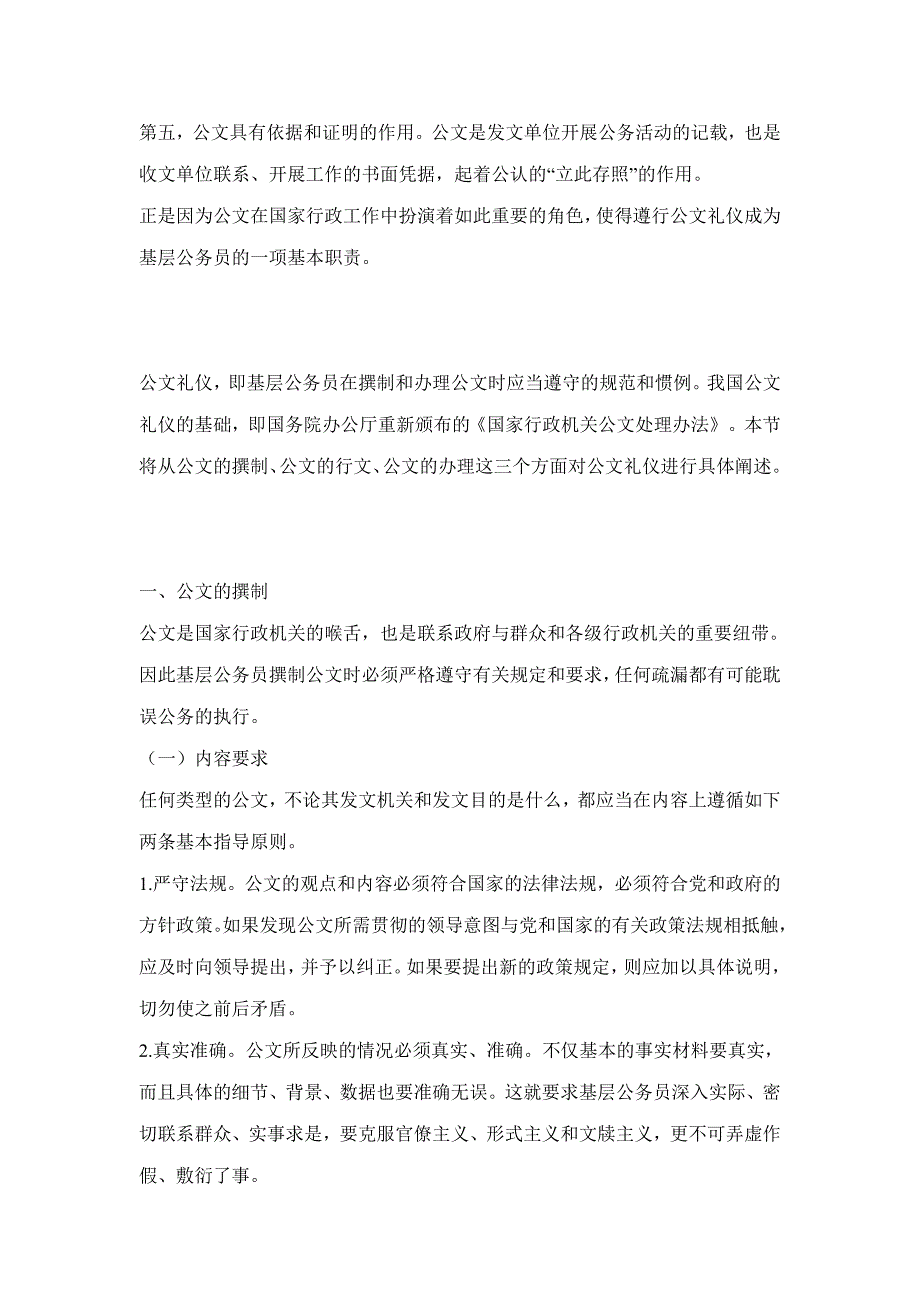 第五，公文具有依据和证明的作用。公文是发文单位开展公务活动的记载，也是收文单位联系、开展工作的书面凭据，起着公认的“立此存照”的作用。

正是因为公文在国家行政工作中扮演着如此重要的角色，使得遵行公文礼仪成为基层公务员的一项基本职责。

公文礼仪，即基层公务员在撰制和办理公文时应当遵守的规范和惯例。我国公文礼仪的基础，即国务院办公厅重新颁布的《国家行政机关公文处理办法》。本节将从公文的撰制、公文的行文、公文的办理这三个方面对公文礼仪进行具体阐述。

一、公文的撰制

公文是国家行政机关的喉舌，也是联系政府与群众和各级行政机关的重要纽带。因此基层公务员撰制公文时必须严格遵守有关规定和要求，任何疏漏都有可能耽误公务的执行。

（一）内容要求

任何类型的公文，不论其发文机关和发文目的是什么，都应当在内容上遵循如下两条基本指导原则。

1.严守法规。公文的观点和内容必须符合国家的法律法规，必须符合党和政府的方针政策。如果发现公文所需贯彻的领导意图与党和国家的有关政策法规相抵触，应及时向领导提出，并予以纠正。如果要提出新的政策规定，则应加以具体说明，切勿使之前后矛盾。

2.真实准确。公文所反映的情况必须真实、准确。不仅基本的事实材料要真实，而且具体的细节、背景、数据也要准确无误。这就要求基层公务员深入实际、密切联系群众、实事求是，要克服官僚主义、形式主义和文牍主义，更不可弄虚作假、敷衍了事。